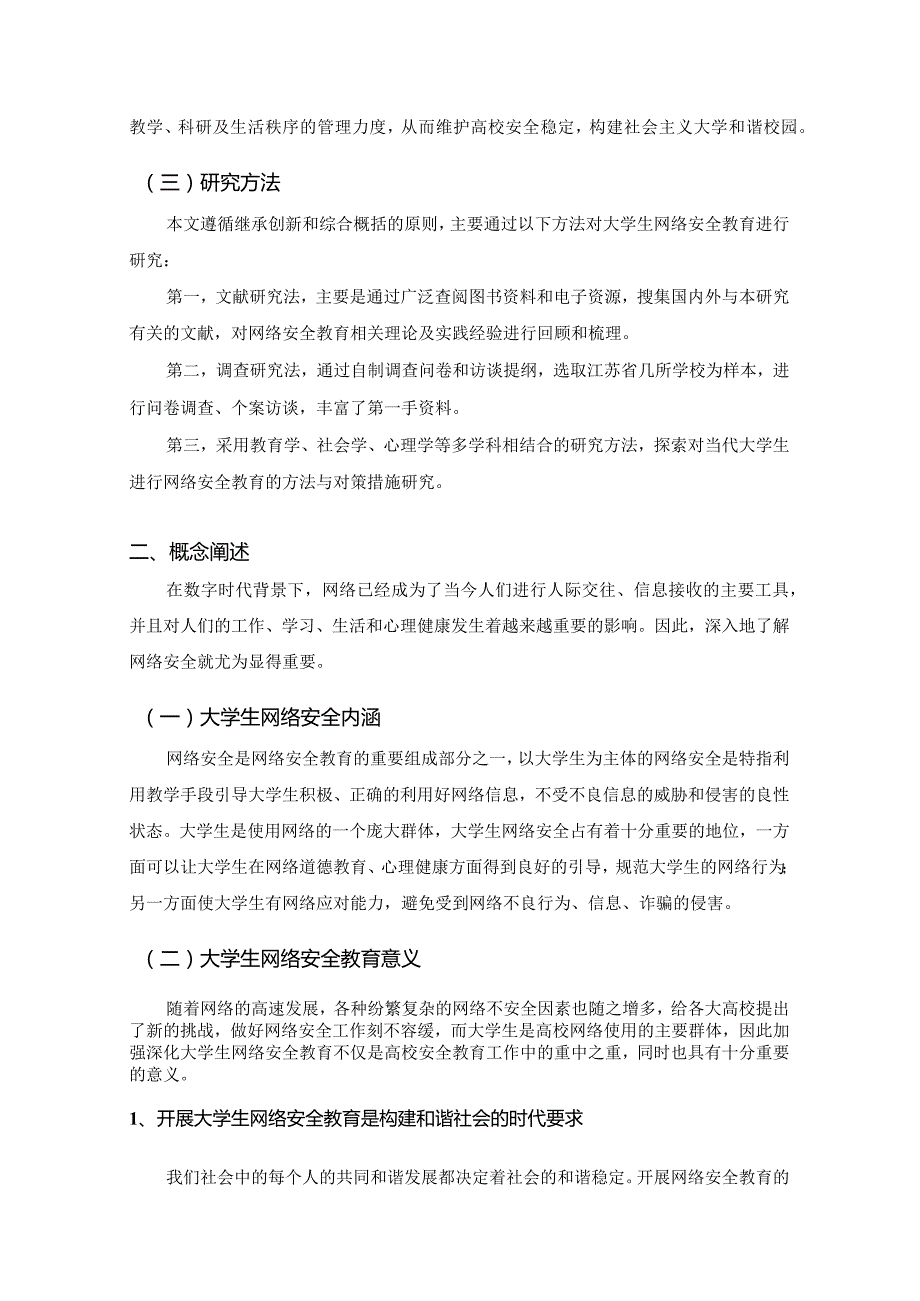 教学、科研及生活秩序的管理力度，从而维护高校安全稳定，构建社会主义大学和谐校园。

（三）研究方法

本文遵循继承创新和综合概括的原则，主要通过以下方法对大学生网络安全教育进行研究：

第一，文献研究法，主要是通过广泛查阅图书资料和电子资源，搜集国内外与本研究有关的文献，对网络安全教育相关理论及实践经验进行回顾和梳理。

第二，调查研究法，通过自制调查问卷和访谈提纲，选取江苏省几所学校为样本，进行问卷调查、个案访谈，丰富了第一手资料。

第三，采用教育学、社会学、心理学等多学科相结合的研究方法，探索对当代大学生进行网络安全教育的方法与对策措施研究。

二、概念阐述

在数字时代背景下，网络已经成为了当今人们进行人际交往、信息接收的主要工具，并且对人们的工作、学习、生活和心理健康发生着越来越重要的影响。因此，深入地了解网络安全就尤为显得重要。

（一）大学生网络安全内涵

网络安全是网络安全教育的重要组成部分之一，以大学生为主体的网络安全是特指利用教学手段引导大学生积极、正确的利用好网络信息，不受不良信息的威胁和侵害的良性状态。大学生是使用网络的一个庞大群体，大学生网络安全占有着十分重要的地位，一方面可以让大学生在网络道德教育、心理健康方面得到良好的引导，规范大学生的网络行为;另一方面使大学生有网络应对能力，避免受到网络不良行为、信息、诈骗的侵害。

（二）大学生网络安全教育意义

随着网络的高速发展，各种纷繁复杂的网络不安全因素也随之增多，给各大高校提出了新的挑战，做好网络安全工作刻不容缓，而大学生是高校网络使用的主要群体，因此加强深化大学生网络安全教育不仅是高校安全教育工作中的重中之重，同时也具有十分重要的意义。

1、开展大学生网络安全教育是构建和谐社会的时代要求

我们社会中的每个人的共同和谐发展都决定着社会的和谐稳定。开展网络安全教育的